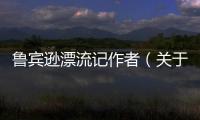 鲁宾逊漂流记作者（关于